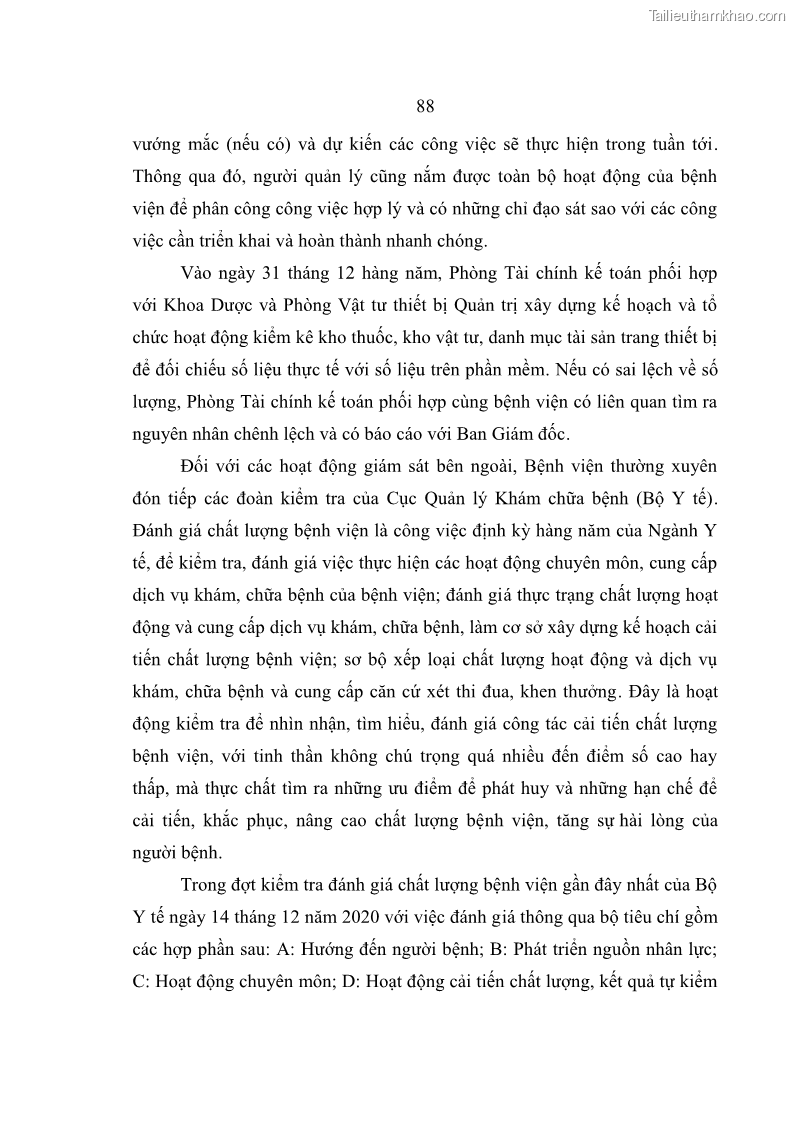 Tailieuthamkhao.com

88

vướng mắc (nếu có) và dự kiến các công việc sẽ thực hiện trong tuần tới. Thông qua đó, người quản lý cũng nắm được toàn bộ hoạt động của bệnh viện để phân công công việc hợp lý và có những chỉ đạo sát sao với các công việc cần triển khai và hoàn thành nhanh chóng.

Vào ngày 31 tháng 12 hàng năm, Phòng Tài chính kế toán phối hợp với Khoa Dược và Phòng Vật tư thiết bị Quản trị xây dựng kế hoạch và tổ chức hoạt động kiểm kê kho thuốc, kho vật tư, danh mục tài sản trang thiết bị để đối chiếu số liệu thực tế với số liệu trên phần mềm. Nếu có sai lệch về số lượng, Phòng Tài chính kế toán phối hợp cùng bệnh viện có liên quan tìm ra nguyên nhân chênh lệch và có báo cáo với Ban Giám đốc.

Đối với các hoạt động giám sát bên ngoài, Bệnh viện thường xuyên đón tiếp các đoàn kiểm tra của Cục Quản lý Khám chữa bệnh (Bộ Y tế). Đánh giá chất lượng bệnh viện là công việc định kỳ hàng năm của Ngành Y tế, để kiểm tra, đánh giá việc thực hiện các hoạt động chuyên môn, cung cấp dịch vụ khám, chữa bệnh của bệnh viện; đánh giá thực trạng chất lượng hoạt động và cung cấp dịch vụ khám, chữa bệnh, làm cơ sở xây dựng kế hoạch cải tiến chất lượng bệnh viện; sơ bộ xếp loại chất lượng hoạt động và dịch vụ khám, chữa bệnh và cung cấp căn cứ xét thi đua, khen thưởng. Đây là hoạt động kiểm tra để nhìn nhận, tìm hiểu, đánh giá công tác cải tiến chất lượng bệnh viện, với tinh thần không chú trọng quá nhiều đến điểm số cao hay thấp, mà thực chất tìm ra những ưu điểm để phát huy và những hạn chế để cải tiến, khắc phục, nâng cao chất lượng bệnh viện, tăng sự hài lòng của người bệnh.

Trong đợt kiểm tra đánh giá chất lượng bệnh viện gần đây nhất của Bộ Y tế ngày 14 tháng 12 năm 2020 với việc đánh giá thông qua bộ tiêu chí gồm các hợp phần sau: A: Hướng đến người bệnh; B: Phát triển nguồn nhân lực; C: Hoạt động chuyên môn; D: Hoạt động cải tiến chất lượng, kết quả tự kiểm